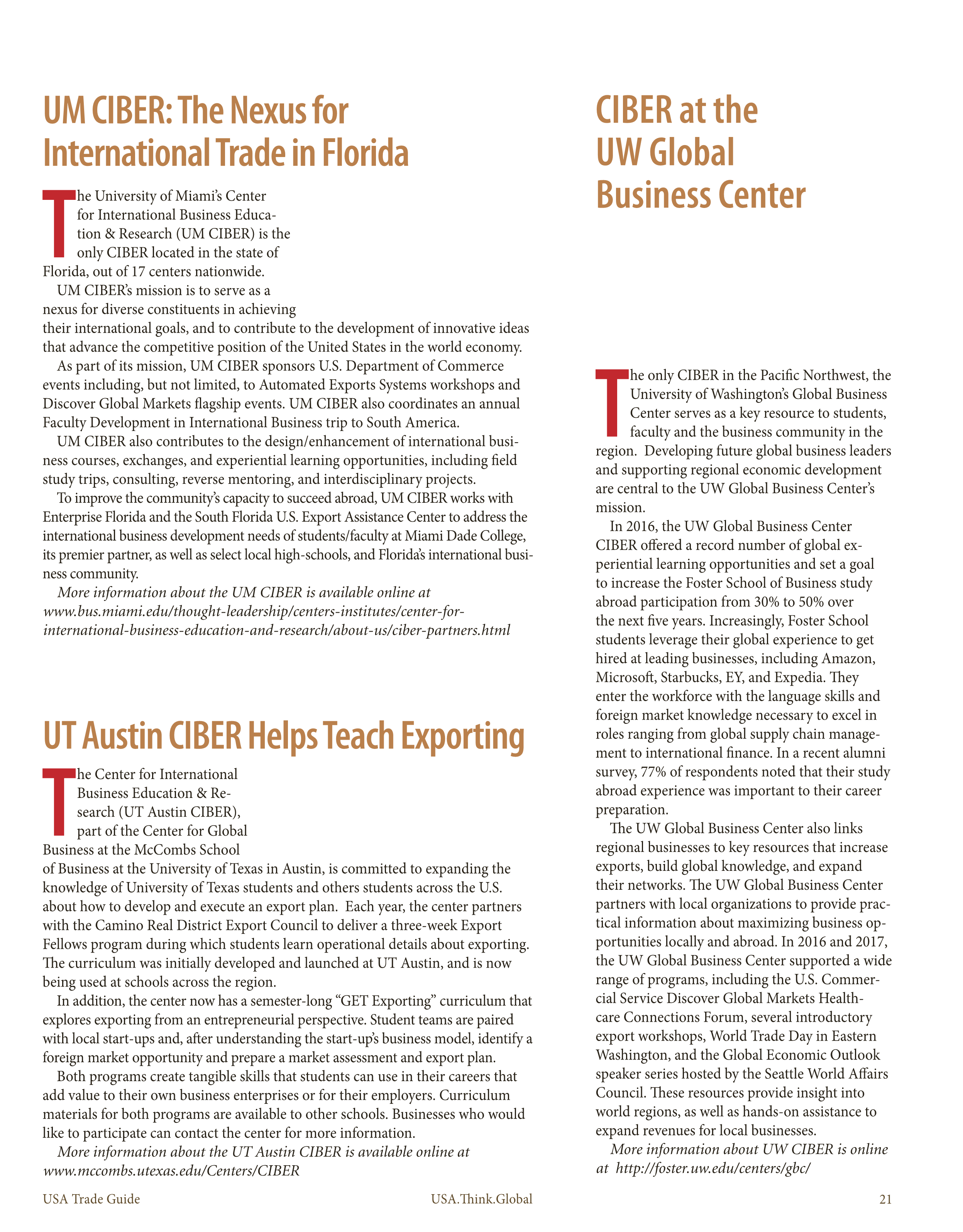 UM CIBER: The Nexus for International Trade in Florida

The University of Miami's Center for International Business Education & Research (UM CIBER) is the only CIBER located in the state of Florida, out of 17 centers nationwide.

UM CIBER's mission is to serve as a nexus for diverse constituents in achieving their international goals, and to contribute to the development of innovative ideas that advance the competitive position of the United States in the world economy.

As part of its mission, UM CIBER sponsors U.S. Department of Commerce events including, but not limited, to Automated Exports Systems workshops and Discover Global Markets flagship events. UM CIBER also coordinates an annual Faculty Development in International Business trip to South America.

UM CIBER also contributes to the design/enhancement of international business courses, exchanges, and experiential learning opportunities, including field study trips, consulting, reverse mentoring, and interdisciplinary projects.

To improve the community's capacity to succeed abroad, UM CIBER works with Enterprise Florida and the South Florida U.S. Export Assistance Center to address the international business development needs of students/faculty at Miami Dade College, its premier partner, as well as select local high-schools, and Florida's international business community.

More information about the UM CIBER is available online at www.bus.miami.edu/thought-leadership/centers-institutes/center-for-international-business-education-and-research/about-us/ciber-partners.html

UT Austin CIBER Helps Teach Exporting

The Center for International Business Education & Research (UT Austin CIBER), part of the Center for Global Business at the McCombs School of Business at the University of Texas in Austin, is committed to expanding the knowledge of University of Texas students and others students across the U.S. about how to develop and execute an export plan. Each year, the center partners with the Camino Real District Export Council to deliver a three-week Export Fellows program during which students learn operational details about exporting. The curriculum was initially developed and launched at UT Austin, and is now being used at schools across the region.

In addition, the center now has a semester-long "GET Exporting" curriculum that explores exporting from an entrepreneurial perspective. Student teams are paired with local start-ups and, after understanding the start-up's business model, identify a foreign market opportunity and prepare a market assessment and export plan.

Both programs create tangible skills that students can use in their careers that add value to their own business enterprises or for their employers. Curriculum materials for both programs are available to other schools. Businesses who would like to participate can contact the center for more information.

More information about the UT Austin CIBER is available online at www.mccombs.utexas.edu/Centers/CIBER

CIBER at the UW Global Business Center

The only CIBER in the Pacific Northwest, the University of Washington's Global Business Center serves as a key resource to students, faculty and the business community in the region. Developing future global business leaders and supporting regional economic development are central to the UW Global Business Center's mission.

In 2016, the UW Global Business Center CIBER offered a record number of global experiential learning opportunities and set a goal to increase the Foster School of Business study abroad participation from 30% to 50% over the next five years. Increasingly, Foster School students leverage their global experience to get hired at leading businesses, including Amazon, Microsoft, Starbucks, EY, and Expedia. They enter the workforce with the language skills and foreign market knowledge necessary to excel in roles ranging from global supply chain management to international finance. In a recent alumni survey, 77% of respondents noted that their study abroad experience was important to their career preparation.

The UW Global Business Center also links regional businesses to key resources that increase exports, build global knowledge, and expand their networks. The UW Global Business Center partners with local organizations to provide practical information about maximizing business opportunities locally and abroad. In 2016 and 2017, the UW Global Business Center supported a wide range of programs, including the U.S. Commercial Service Discover Global Markets Healthcare Connections Forum, several introductory export workshops, World Trade Day in Eastern Washington, and the Global Economic Outlook speaker series hosted by the Seattle World Affairs Council. These resources provide insight into world regions, as well as hands-on assistance to expand revenues for local businesses.

More information about UW CIBER is online at http://foster.uw.edu/centers/gbc/

USA Trade Guide USA.Think.Global 21